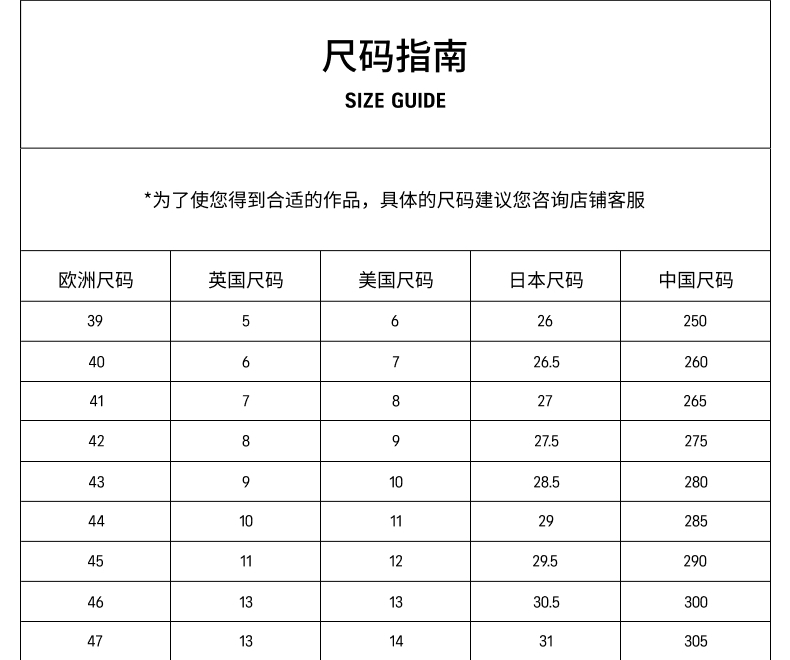 尺码指南

SIZE GUIDE

*为了使您得到合适的作品，具体的尺码建议您咨询店铺客服

| 欧洲尺码 | 英国尺码 | 美国尺码 | 日本尺码 | 中国尺码 |
|---|---|---|---|---|
| 39 | 5 | 6 | 26 | 250 |
| 40 | 6 | 7 | 26.5 | 260 |
| 41 | 7 | 8 | 27 | 265 |
| 42 | 8 | 9 | 27.5 | 275 |
| 43 | 9 | 10 | 28.5 | 280 |
| 44 | 10 | 11 | 29 | 285 |
| 45 | 11 | 12 | 29.5 | 290 |
| 46 | 13 | 13 | 30.5 | 300 |
| 47 | 13 | 14 | 31 | 305 |